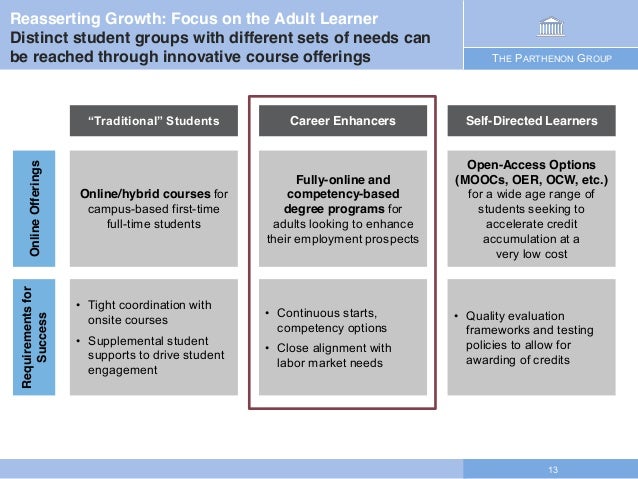 Reasserting Growth: Focus on the Adult Learner
Distinct student groups with different sets of needs can be reached through innovative course offerings

THE PARTHENON GROUP

| | "Traditional" Students | Career Enhancers | Self-Directed Learners |
|---|---|---|---|
| Online Offerings | Online/hybrid courses for campus-based first-time full-time students | Fully-online and competency-based degree programs for adults looking to enhance their employment prospects | Open-Access Options (MOOCs, OER, OCW, etc.) for a wide age range of students seeking to accelerate credit accumulation at a very low cost |
| Requirements for Success | • Tight coordination with onsite courses • Supplemental student supports to drive student engagement | • Continuous starts, competency options • Close alignment with labor market needs | • Quality evaluation frameworks and testing policies to allow for awarding of credits |

13